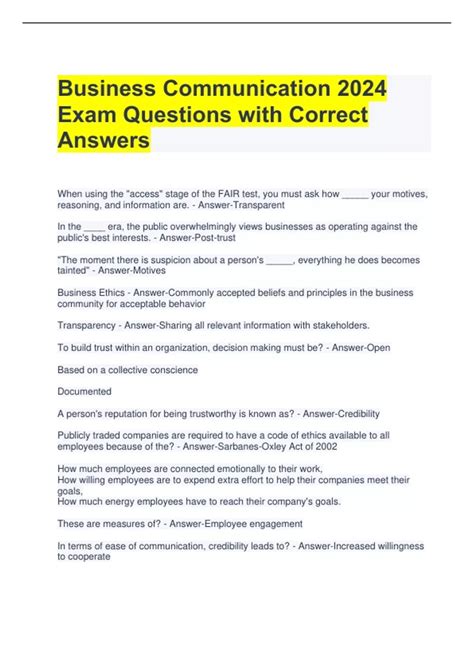 Business Communication 2024 Exam Questions with Correct Answers

When using the "access" stage of the FAIR test, you must ask how _____ your motives, reasoning, and information are. - Answer-Transparent

In the ____ era, the public overwhelmingly views businesses as operating against the public's best interests. - Answer-Post-trust

"The moment there is suspicion about a person's _____, everything he does becomes tainted" - Answer-Motives

Business Ethics - Answer-Commonly accepted beliefs and principles in the business community for acceptable behavior

Transparency - Answer-Sharing all relevant information with stakeholders.

To build trust within an organization, decision making must be? - Answer-Open

Based on a collective conscience

Documented

A person's reputation for being trustworthy is known as? - Answer-Credibility

Publicly traded companies are required to have a code of ethics available to all employees because of the? - Answer-Sarbanes-Oxley Act of 2002

How much employees are connected emotionally to their work,
How willing employees are to expend extra effort to help their companies meet their goals,
How much energy employees have to reach their company's goals.

These are measures of? - Answer-Employee engagement

In terms of ease of communication, credibility leads to? - Answer-Increased willingness to cooperate